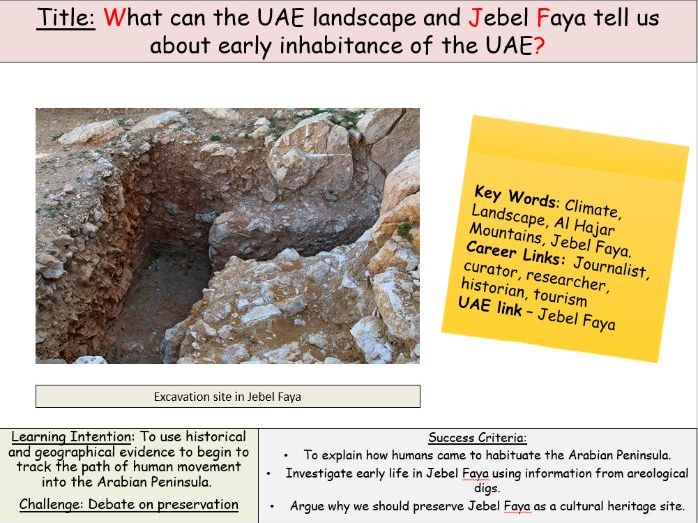 Title: What can the UAE landscape and Jebel Faya tell us about early inhabitance of the UAE?

Key Words: Climate, Landscape, Al Hajar Mountains, Jebel Faya.
Career Links: Journalist, curator, researcher, historian, tourism
UAE link - Jebel Faya

Excavation site in Jebel Faya

Learning Intention: To use historical and geographical evidence to begin to track the path of human movement into the Arabian Peninsula.

Challenge: Debate on preservation

Success Criteria:
• To explain how humans came to habituate the Arabian Peninsula.
• Investigate early life in Jebel Faya using information from areological digs.
• Argue why we should preserve Jebel Faya as a cultural heritage site.